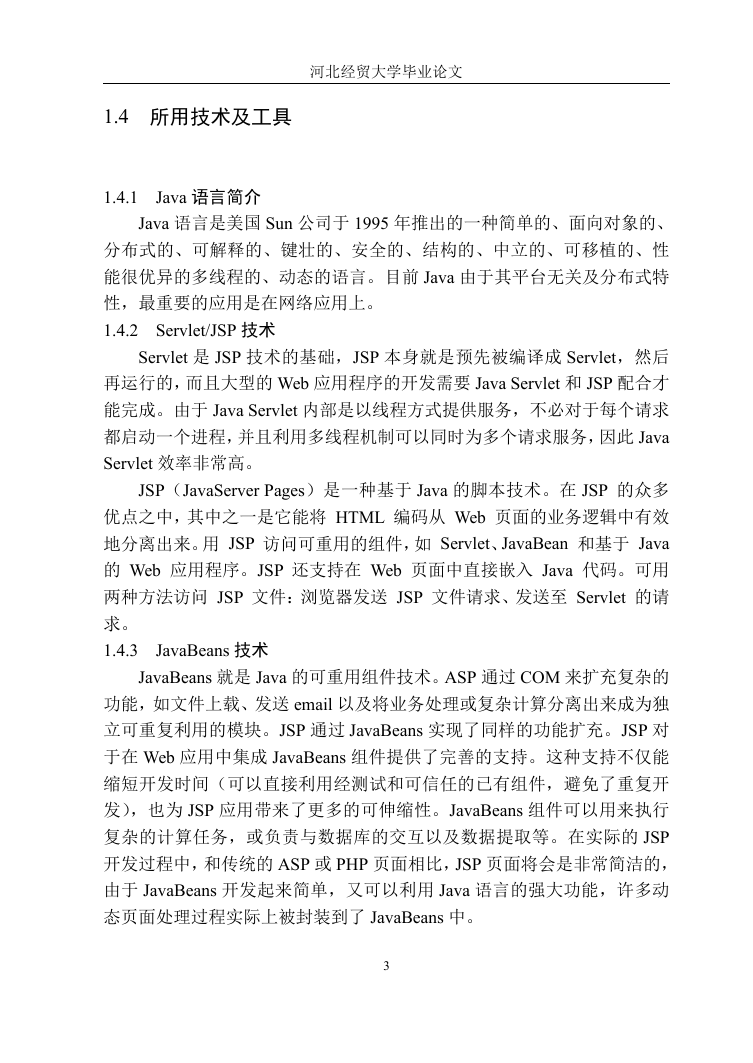 河北经贸大学毕业论文

1.4 所用技术及工具

1.4.1 Java 语言简介

Java 语言是美国 Sun 公司于 1995 年推出的一种简单的、面向对象的、分布式的、可解释的、键壮的、安全的、结构的、中立的、可移植的、性能很优异的多线程的、动态的语言。目前 Java 由于其平台无关及分布式特性，最重要的应用是在网络应用上。

1.4.2 Servlet/JSP 技术

Servlet 是 JSP 技术的基础，JSP 本身就是预先被编译成 Servlet，然后再运行的，而且大型的 Web 应用程序的开发需要 Java Servlet 和 JSP 配合才能完成。由于 Java Servlet 内部是以线程方式提供服务，不必对于每个请求都启动一个进程，并且利用多线程机制可以同时为多个请求服务，因此 Java Servlet 效率非常高。

JSP（JavaServer Pages）是一种基于 Java 的脚本技术。在 JSP 的众多优点之中，其中之一是它能将 HTML 编码从 Web 页面的业务逻辑中有效地分离出来。用 JSP 访问可重用的组件，如 Servlet、JavaBean 和基于 Java 的 Web 应用程序。JSP 还支持在 Web 页面中直接嵌入 Java 代码。可用两种方法访问 JSP 文件：浏览器发送 JSP 文件请求、发送至 Servlet 的请求。

1.4.3 JavaBeans 技术

JavaBeans 就是 Java 的可重用组件技术。ASP 通过 COM 来扩充复杂的功能，如文件上载、发送 email 以及将业务处理或复杂计算分离出来成为独立可重复利用的模块。JSP 通过 JavaBeans 实现了同样的功能扩充。JSP 对于在 Web 应用中集成 JavaBeans 组件提供了完善的支持。这种支持不仅能缩短开发时间（可以直接利用经测试和可信任的已有组件，避免了重复开发），也为 JSP 应用带来了更多的可伸缩性。JavaBeans 组件可以用来执行复杂的计算任务，或负责与数据库的交互以及数据提取等。在实际的 JSP 开发过程中，和传统的 ASP 或 PHP 页面相比，JSP 页面将会是非常简洁的，由于 JavaBeans 开发起来简单，又可以利用 Java 语言的强大功能，许多动态页面处理过程实际上被封装到了 JavaBeans 中。

3